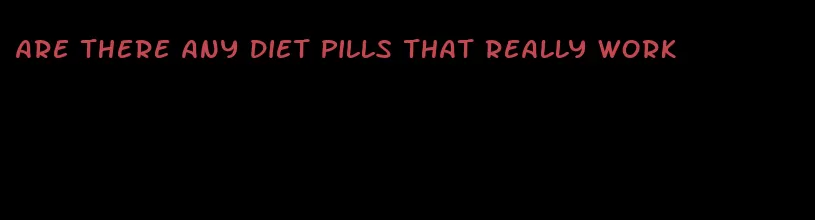 ARE THERE ANY DIET PILLS THAT REALLY WORK